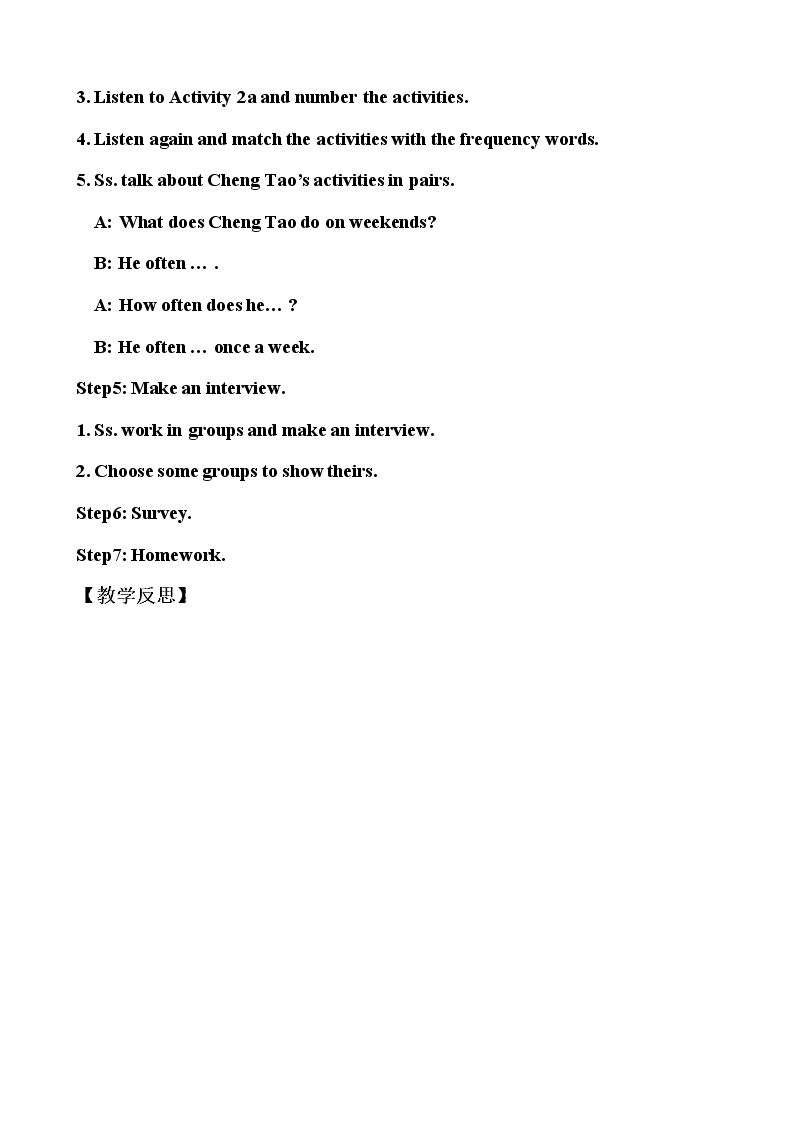 3. Listen to Activity 2a and number the activities.

4. Listen again and match the activities with the frequency words.

5. Ss. talk about Cheng Tao's activities in pairs.

A: What does Cheng Tao do on weekends?

B: He often … .

A: How often does he… ?

B: He often … once a week.

Step5: Make an interview.

1. Ss. work in groups and make an interview.

2. Choose some groups to show theirs.

Step6: Survey.

Step7: Homework.

【教学反思】